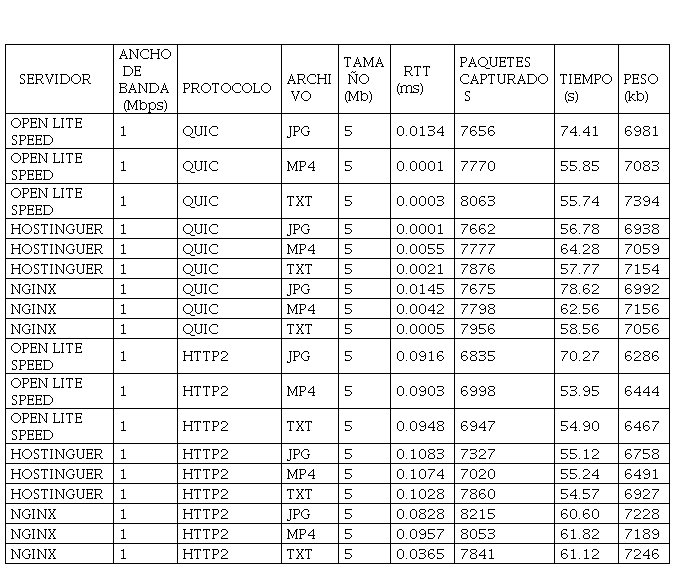 | SERVIDOR | ANCHO DE BANDA (Mbps) | PROTOCOLO | ARCHIVO | TAMAÑO (Mb) | RTT (ms) | PAQUETES CAPTURADOS | TIEMPO (s) | PESO (kb) |
|---|---|---|---|---|---|---|---|---|
| OPEN LITE SPEED | 1 | QUIC | JPG | 5 | 0.0134 | 7656 | 74.41 | 6981 |
| OPEN LITE SPEED | 1 | QUIC | MP4 | 5 | 0.0001 | 7770 | 55.85 | 7083 |
| OPEN LITE SPEED | 1 | QUIC | TXT | 5 | 0.0003 | 8063 | 55.74 | 7394 |
| HOSTINGUER | 1 | QUIC | JPG | 5 | 0.0001 | 7662 | 56.78 | 6938 |
| HOSTINGUER | 1 | QUIC | MP4 | 5 | 0.0055 | 7777 | 64.28 | 7059 |
| HOSTINGUER | 1 | QUIC | TXT | 5 | 0.0021 | 7876 | 57.77 | 7154 |
| NGINX | 1 | QUIC | JPG | 5 | 0.0145 | 7675 | 78.62 | 6992 |
| NGINX | 1 | QUIC | MP4 | 5 | 0.0042 | 7798 | 62.56 | 7156 |
| NGINX | 1 | QUIC | TXT | 5 | 0.0005 | 7956 | 58.56 | 7056 |
| OPEN LITE SPEED | 1 | HTTP2 | JPG | 5 | 0.0916 | 6835 | 70.27 | 6286 |
| OPEN LITE SPEED | 1 | HTTP2 | MP4 | 5 | 0.0903 | 6998 | 53.95 | 6444 |
| OPEN LITE SPEED | 1 | HTTP2 | TXT | 5 | 0.0948 | 6947 | 54.90 | 6467 |
| HOSTINGUER | 1 | HTTP2 | JPG | 5 | 0.1083 | 7327 | 55.12 | 6758 |
| HOSTINGUER | 1 | HTTP2 | MP4 | 5 | 0.1074 | 7020 | 55.24 | 6491 |
| HOSTINGUER | 1 | HTTP2 | TXT | 5 | 0.1028 | 7860 | 54.57 | 6927 |
| NGINX | 1 | HTTP2 | JPG | 5 | 0.0828 | 8215 | 60.60 | 7228 |
| NGINX | 1 | HTTP2 | MP4 | 5 | 0.0957 | 8053 | 61.82 | 7189 |
| NGINX | 1 | HTTP2 | TXT | 5 | 0.0365 | 7841 | 61.12 | 7246 |